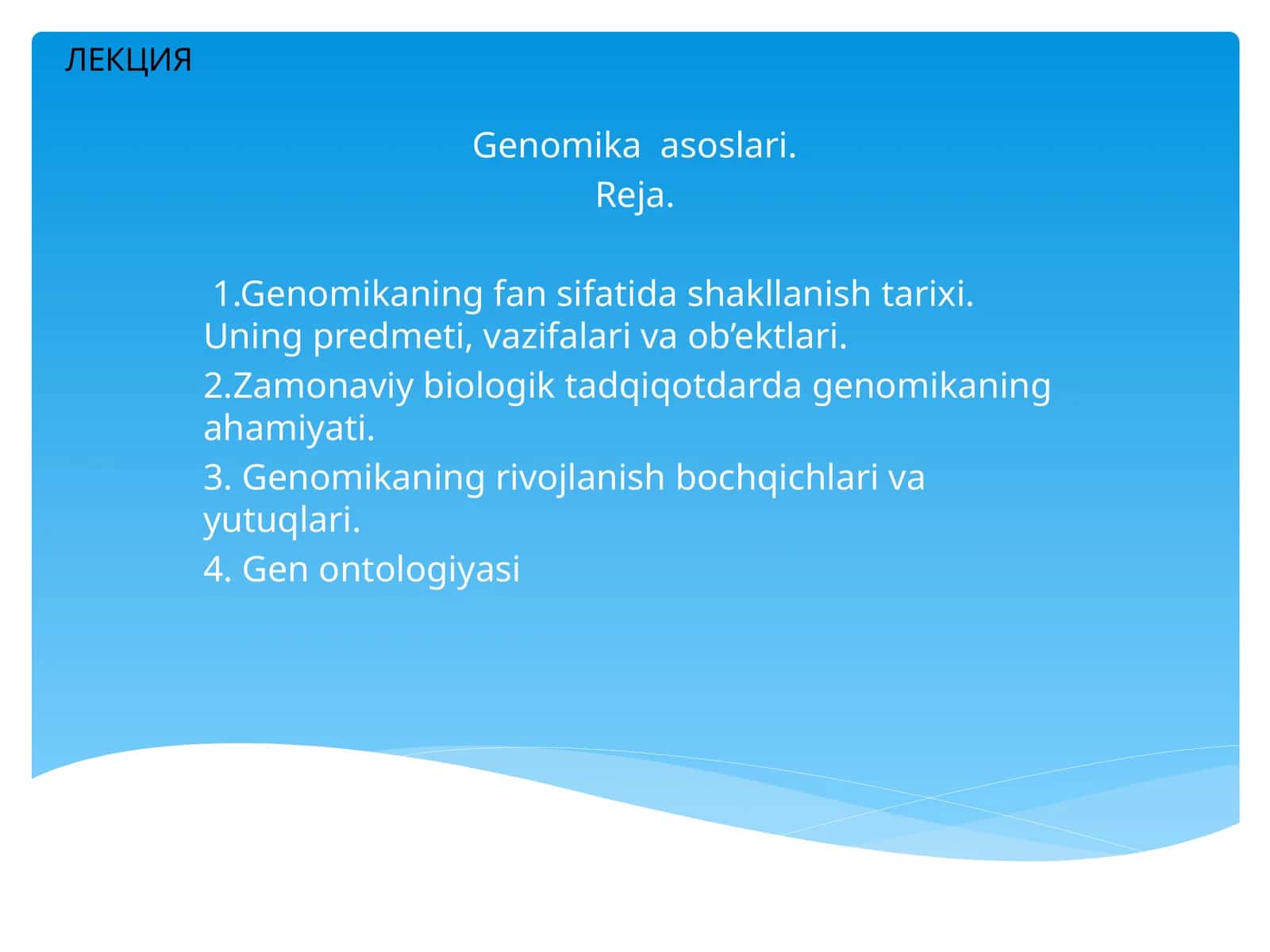 ЛЕКЦИЯ

Genomika asoslari.
Reja.

1.Genomikaning fan sifatida shakllanish tarixi. Uning predmeti, vazifalari va ob’ektlari.

2.Zamonaviy biologik tadqiqotdarda genomikaning ahamiyati.

3. Genomikaning rivojlanish bochqichlari va yutuqlari.

4. Gen ontologiyasi